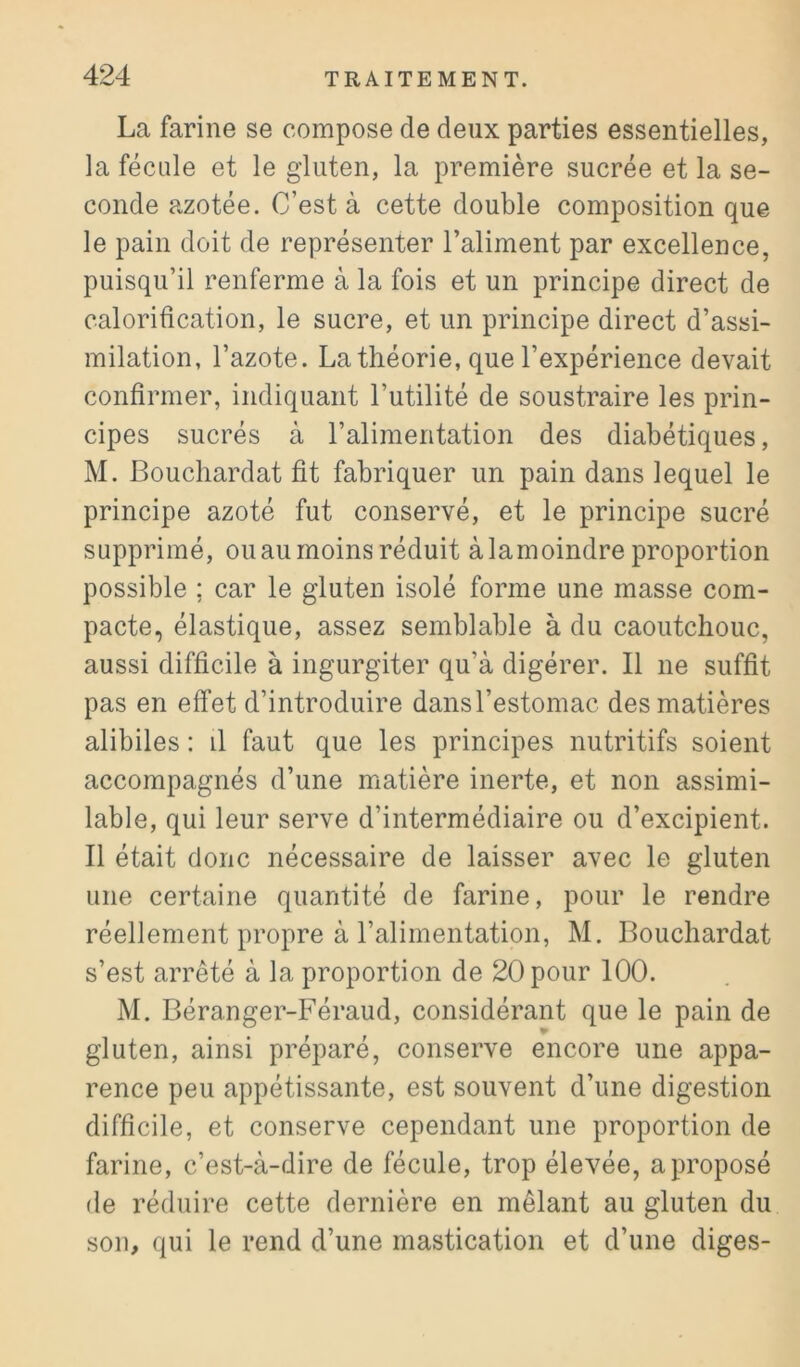 424 TRAITEMENT.

La farine se compose de deux parties essentielles, la fécule et le gluten, la première sucrée et la seconde azotée. C'est à cette double composition que le pain doit de représenter l'aliment par excellence, puisqu'il renferme à la fois et un principe direct de calorification, le sucre, et un principe direct d'assimilation, l'azote. La théorie, que l'expérience devait confirmer, indiquant l'utilité de soustraire les principes sucrés à l'alimentation des diabétiques, M. Bouchardat fit fabriquer un pain dans lequel le principe azoté fut conservé, et le principe sucré supprimé, ou au moins réduit à la moindre proportion possible ; car le gluten isolé forme une masse compacte, élastique, assez semblable à du caoutchouc, aussi difficile à ingurgiter qu'à digérer. Il ne suffit pas en effet d'introduire dans l'estomac des matières alibiles : il faut que les principes nutritifs soient accompagnés d'une matière inerte, et non assimilable, qui leur serve d'intermédiaire ou d'excipient. Il était donc nécessaire de laisser avec le gluten une certaine quantité de farine, pour le rendre réellement propre à l'alimentation, M. Bouchardat s'est arrêté à la proportion de 20 pour 100.

M. Béranger-Féraud, considérant que le pain de gluten, ainsi préparé, conserve encore une apparence peu appétissante, est souvent d'une digestion difficile, et conserve cependant une proportion de farine, c'est-à-dire de fécule, trop élevée, a proposé de réduire cette dernière en mêlant au gluten du son, qui le rend d'une mastication et d'une diges-